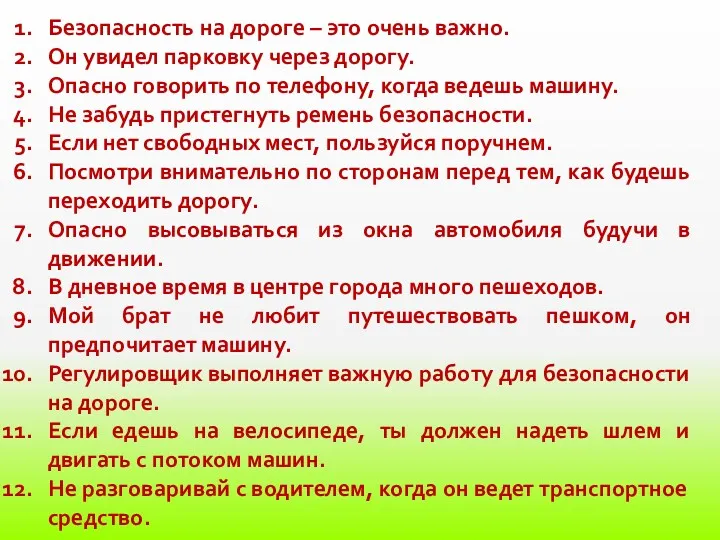 1. Безопасность на дороге – это очень важно.
2. Он увидел парковку через дорогу.
3. Опасно говорить по телефону, когда ведешь машину.
4. Не забудь пристегнуть ремень безопасности.
5. Если нет свободных мест, пользуйся поручнем.
6. Посмотри внимательно по сторонам перед тем, как будешь переходить дорогу.
7. Опасно высовываться из окна автомобиля будучи в движении.
8. В дневное время в центре города много пешеходов.
9. Мой брат не любит путешествовать пешком, он предпочитает машину.
10. Регулировщик выполняет важную работу для безопасности на дороге.
11. Если едешь на велосипеде, ты должен надеть шлем и двигать с потоком машин.
12. Не разговаривай с водителем, когда он ведет транспортное средство.